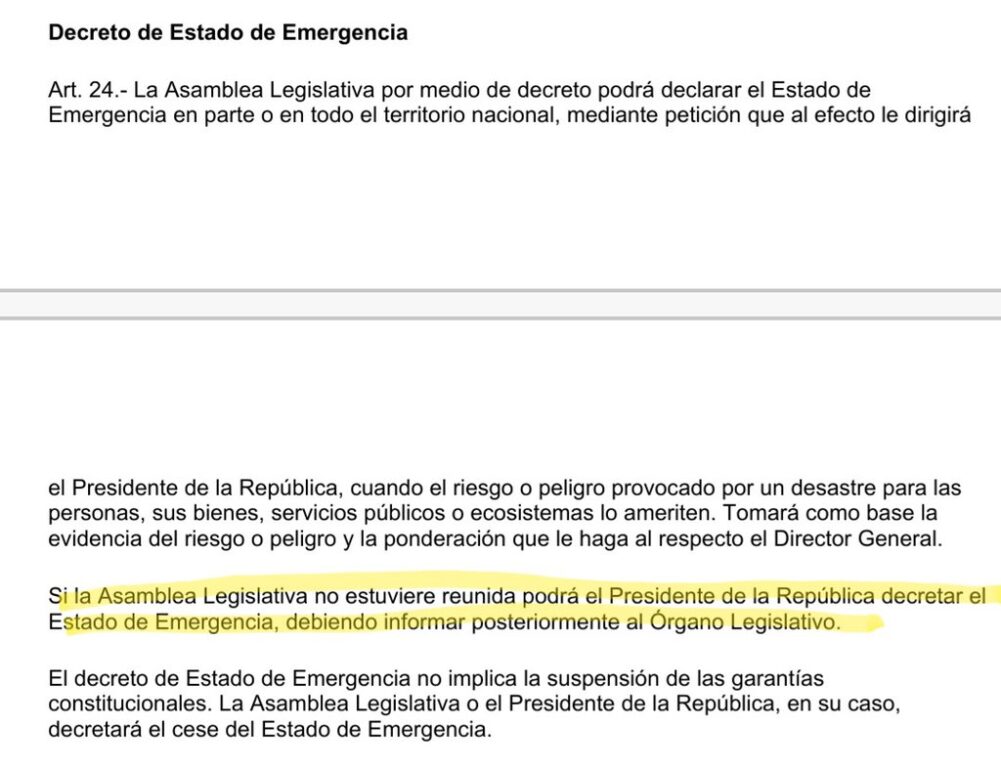 Decreto de Estado de Emergencia

Art. 24.- La Asamblea Legislativa por medio de decreto podrá declarar el Estado de Emergencia en parte o en todo el territorio nacional, mediante petición que al efecto le dirigirá

el Presidente de la República, cuando el riesgo o peligro provocado por un desastre para las personas, sus bienes, servicios públicos o ecosistemas lo ameriten. Tomará como base la evidencia del riesgo o peligro y la ponderación que le haga al respecto el Director General.

Si la Asamblea Legislativa no estuviere reunida podrá el Presidente de la República decretar el Estado de Emergencia, debiendo informar posteriormente al Órgano Legislativo.

El decreto de Estado de Emergencia no implica la suspensión de las garantías constitucionales. La Asamblea Legislativa o el Presidente de la República, en su caso, decretará el cese del Estado de Emergencia.